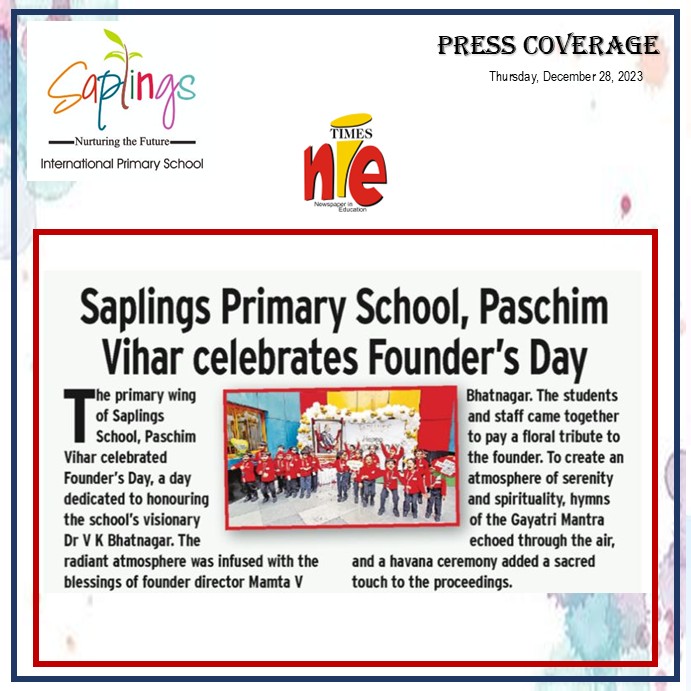 Saplings
Nurturing the Future
International Primary School

PRESS COVERAGE
Thursday, December 28, 2023

TIMES
nie
Newspaper in Education

Saplings Primary School, Paschim Vihar celebrates Founder's Day

The primary wing of Saplings School, Paschim Vihar celebrated Founder's Day, a day dedicated to honouring the school's visionary Dr V K Bhatnagar. The radiant atmosphere was infused with the blessings of founder director Mamta V Bhatnagar. The students and staff came together to pay a floral tribute to the founder. To create an atmosphere of serenity and spirituality, hymns of the Gayatri Mantra echoed through the air, and a havana ceremony added a sacred touch to the proceedings.